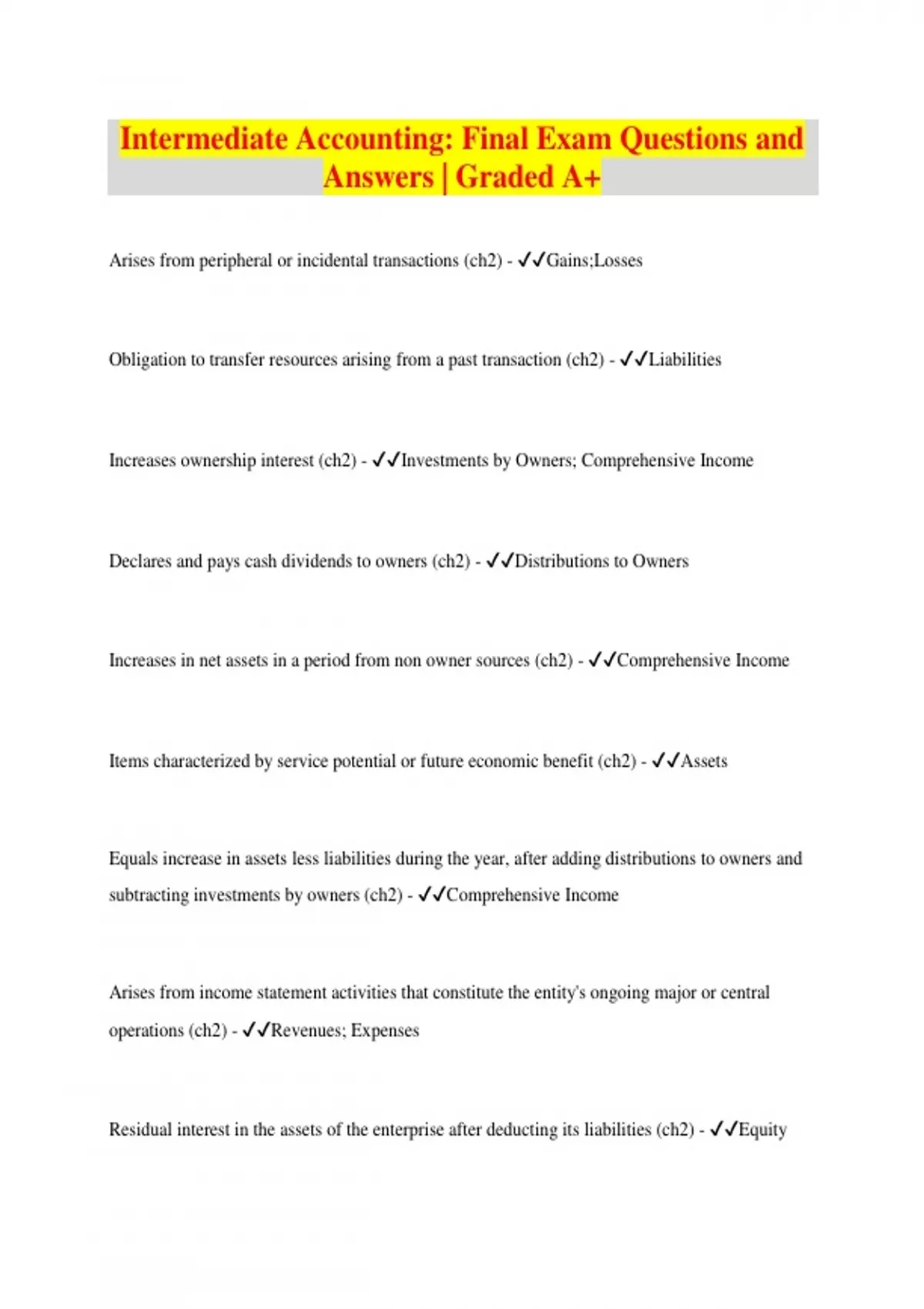 Intermediate Accounting: Final Exam Questions and Answers | Graded A+

Arises from peripheral or incidental transactions (ch2) - ✓✓Gains;Losses

Obligation to transfer resources arising from a past transaction (ch2) - ✓✓Liabilities

Increases ownership interest (ch2) - ✓✓Investments by Owners; Comprehensive Income

Declares and pays cash dividends to owners (ch2) - ✓✓Distributions to Owners

Increases in net assets in a period from non owner sources (ch2) - ✓✓Comprehensive Income

Items characterized by service potential or future economic benefit (ch2) - ✓✓Assets

Equals increase in assets less liabilities during the year, after adding distributions to owners and subtracting investments by owners (ch2) - ✓✓Comprehensive Income

Arises from income statement activities that constitute the entity's ongoing major or central operations (ch2) - ✓✓Revenues; Expenses

Residual interest in the assets of the enterprise after deducting its liabilities (ch2) - ✓✓Equity